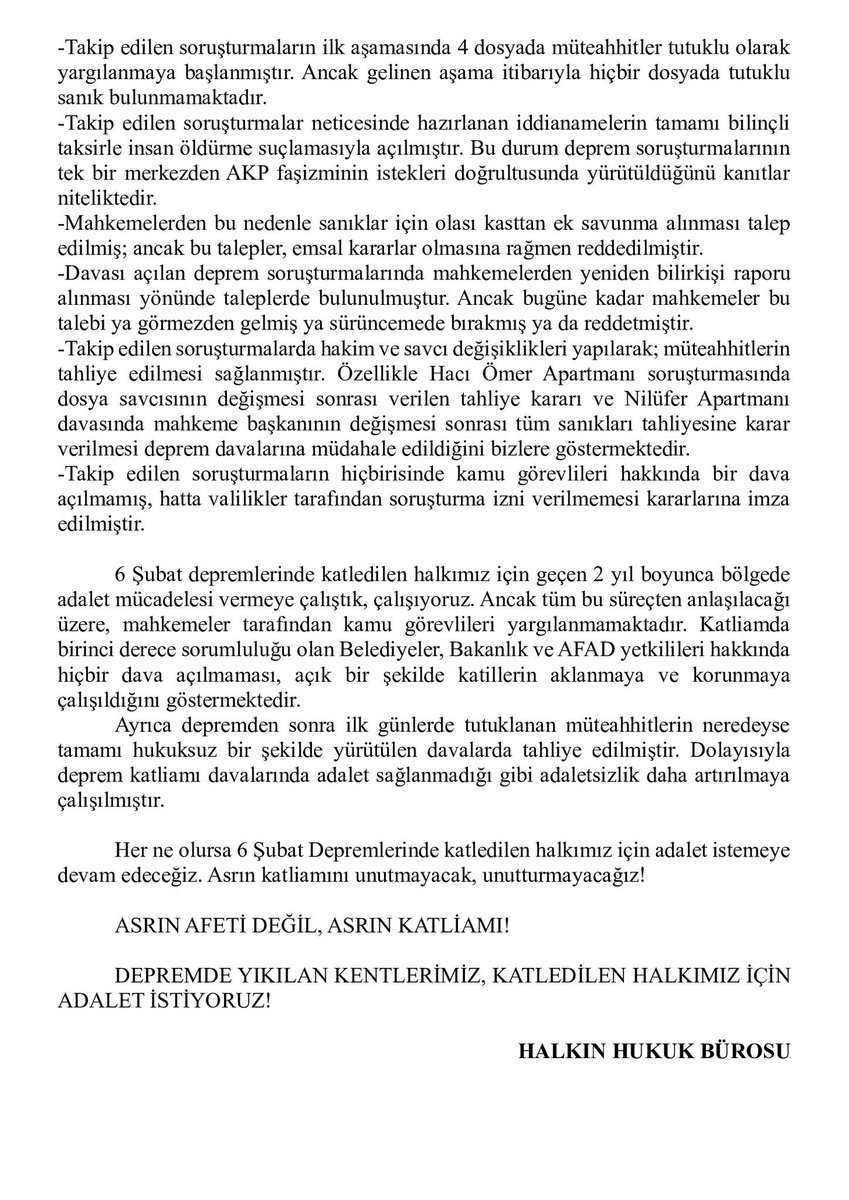 -Takip edilen soruşturmaların ilk aşamasında 4 dosyada müteahhitler tutuklu olarak yargılanmaya başlanmıştır. Ancak gelinen aşama itibarıyla hiçbir dosyada tutuklu sanık bulunmamaktadır.
-Takip edilen soruşturmalar neticesinde hazırlanan iddianamelerin tamamı bilinçli taksirle insan öldürme suçlamasıyla açılmıştır. Bu durum deprem soruşturmalarının tek bir merkezden AKP faşizminin istekleri doğrultusunda yürütüldüğünü kanıtlar niteliktedir.
-Mahkemelerden bu nedenle sanıklar için olası kasttan ek savunma alınması talep edilmiş; ancak bu talepler, emsal kararlar olmasına rağmen reddedilmiştir.
-Davası açılan deprem soruşturmalarında mahkemelerden yeniden bilirkişi raporu alınması yönünde taleplerde bulunulmuştur. Ancak bugüne kadar mahkemeler bu talebi ya görmezden gelmiş ya sürüncemede bırakmış ya da reddetmiştir.
-Takip edilen soruşturmalarda hakim ve savcı değişiklikleri yapılarak; müteahhitlerin tahliye edilmesi sağlanmıştır. Özellikle Hacı Ömer Apartmanı soruşturmasında dosya savcısının değişmesi sonrası verilen tahliye kararı ve Nilüfer Apartmanı davasında mahkeme başkanının değişmesi sonrası tüm sanıkları tahliyesine karar verilmesi deprem davalarına müdahale edildiğini bizlere göstermektedir.
-Takip edilen soruşturmaların hiçbirisinde kamu görevlileri hakkında bir dava açılmamış, hatta valilikler tarafından soruşturma izni verilmemesi kararlarına imza edilmiştir.

6 Şubat depremlerinde katledilen halkımız için geçen 2 yıl boyunca bölgede adalet mücadelesi vermeye çalıştık, çalışıyoruz. Ancak tüm bu süreçten anlaşılacağı üzere, mahkemeler tarafından kamu görevlileri yargılanmamaktadır. Katliamda birinci derece sorumluluğu olan Belediyeler, Bakanlık ve AFAD yetkilileri hakkında hiçbir dava açılmaması, açık bir şekilde katillerin aklanmaya ve korunmaya çalışıldığını göstermektedir.
Ayrıca depremden sonra ilk günlerde tutuklanan müteahhitlerin neredeyse tamamı hukuksuz bir şekilde yürütülen davalarda tahliye edilmiştir. Dolayısıyla deprem katliamı davalarında adalet sağlanmadığı gibi adaletsizlik daha artırılmaya çalışılmıştır.

Her ne olursa 6 Şubat Depremlerinde katledilen halkımız için adalet istemeye devam edeceğiz. Asrın katliamını unutmayacak, unutturmayacağız!

ASRIN AFETİ DEĞİL, ASRIN KATLİAMI!

DEPREMDE YIKILAN KENTLERİMİZ, KATLEDİLEN HALKIMIZ İÇİN ADALET İSTİYORUZ!

HALKIN HUKUK BÜROSU